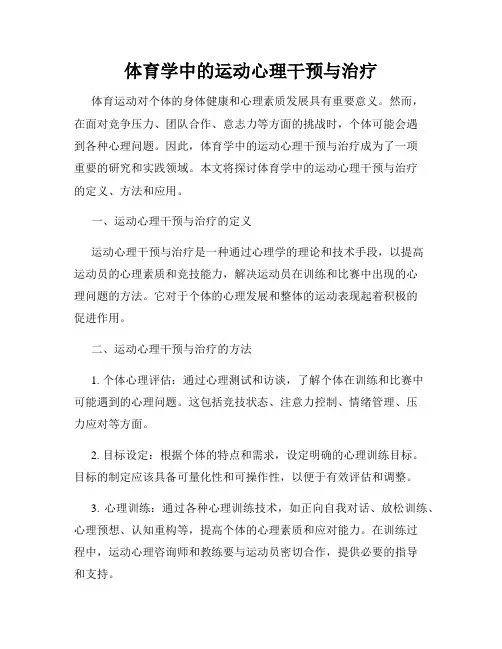 体育学中的运动心理干预与治疗

体育运动对个体的身体健康和心理素质发展具有重要意义。然而，在面对竞争压力、团队合作、意志力等方面的挑战时，个体可能会遇到各种心理问题。因此，体育学中的运动心理干预与治疗成为了一项重要的研究和实践领域。本文将探讨体育学中的运动心理干预与治疗的定义、方法和应用。

一、运动心理干预与治疗的定义

运动心理干预与治疗是一种通过心理学的理论和技术手段，以提高运动员的心理素质和竞技能力，解决运动员在训练和比赛中出现的心理问题的方法。它对于个体的心理发展和整体的运动表现起着积极的促进作用。

二、运动心理干预与治疗的方法

1. 个体心理评估：通过心理测试和访谈，了解个体在训练和比赛中可能遇到的心理问题。这包括竞技状态、注意力控制、情绪管理、压力应对等方面。

2. 目标设定：根据个体的特点和需求，设定明确的心理训练目标。目标的制定应该具备可量化性和可操作性，以便于有效评估和调整。

3. 心理训练：通过各种心理训练技术，如正向自我对话、放松训练、心理预想、认知重构等，提高个体的心理素质和应对能力。在训练过程中，运动心理咨询师和教练要与运动员密切合作，提供必要的指导和支持。